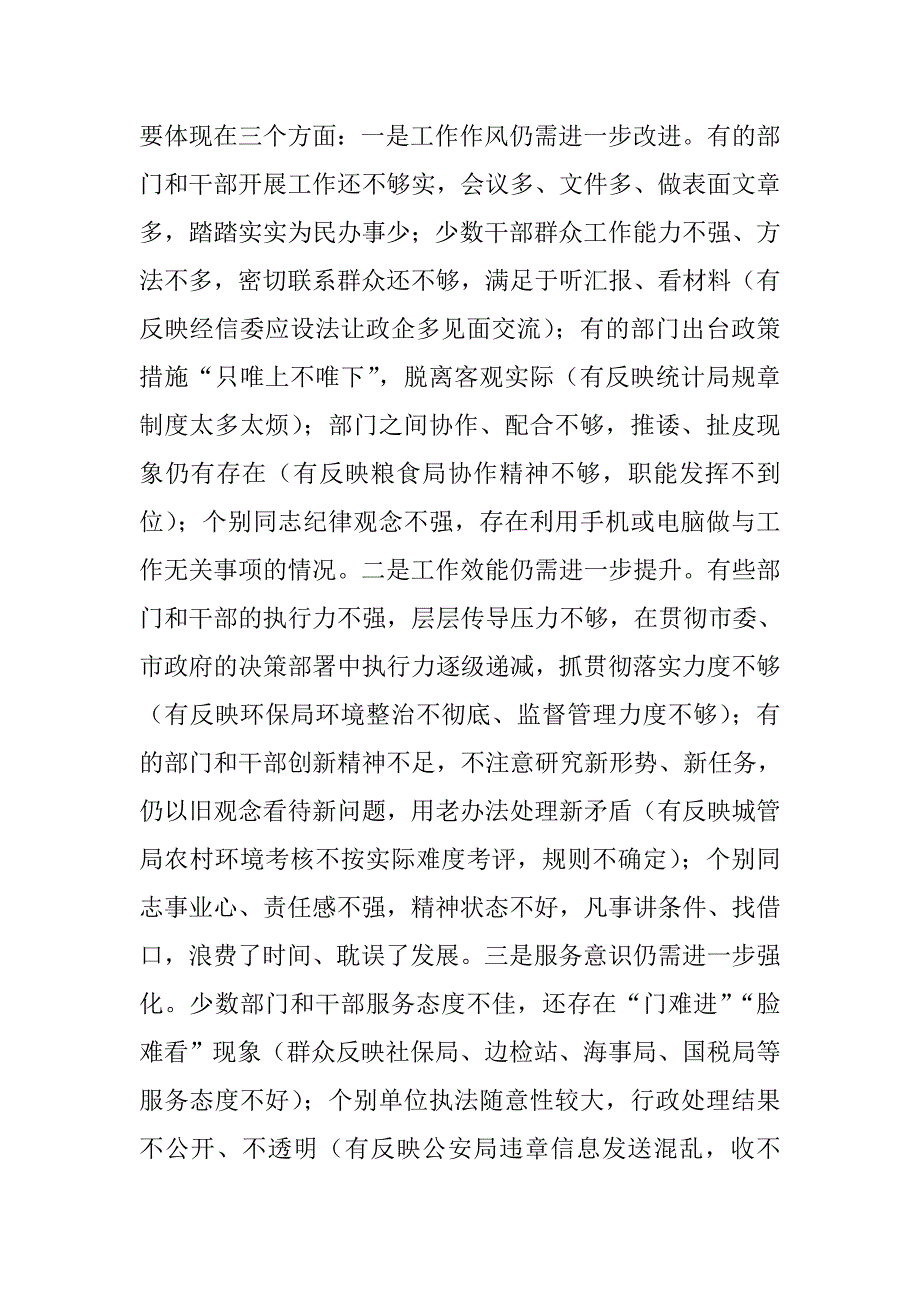 要体现在三个方面：一是工作作风仍需进一步改进。有的部门和干部开展工作还不够实，会议多、文件多、做表面文章多，踏踏实实为民办事少；少数干部群众工作能力不强、方法不多，密切联系群众还不够，满足于听汇报、看材料（有反映经信委应设法让政企多见面交流）；有的部门出台政策措施“只唯上不唯下”，脱离客观实际（有反映统计局规章制度太多太烦）；部门之间协作、配合不够，推诿、扯皮现象仍有存在（有反映粮食局协作精神不够，职能发挥不到位）；个别同志纪律观念不强，存在利用手机或电脑做与工作无关事项的情况。二是工作效能仍需进一步提升。有些部门和干部的执行力不强，层层传导压力不够，在贯彻市委、市政府的决策部署中执行力逐级递减，抓贯彻落实力度不够（有反映环保局环境整治不彻底、监督管理力度不够）；有的部门和干部创新精神不足，不注意研究新形势、新任务，仍以旧观念看待新问题，用老办法处理新矛盾（有反映城管局农村环境考核不按实际难度考评，规则不确定）；个别同志事业心、责任感不强，精神状态不好，凡事讲条件、找借口，浪费了时间、耽误了发展。三是服务意识仍需进一步强化。少数部门和干部服务态度不佳，还存在“门难进”“脸难看”现象（群众反映社保局、边检站、海事局、国税局等服务态度不好）；个别单位执法随意性较大，行政处理结果不公开、不透明（有反映公安局违章信息发送混乱，收不